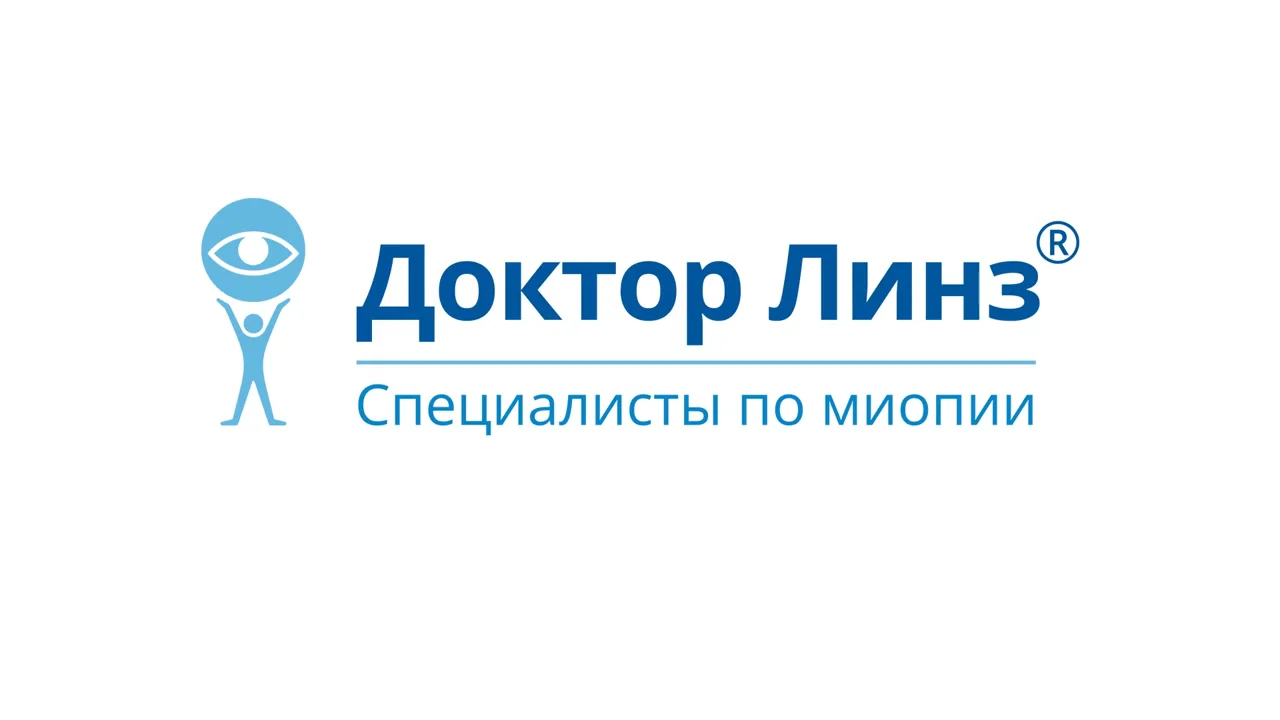 Доктор Линз®

Специалисты по миопии